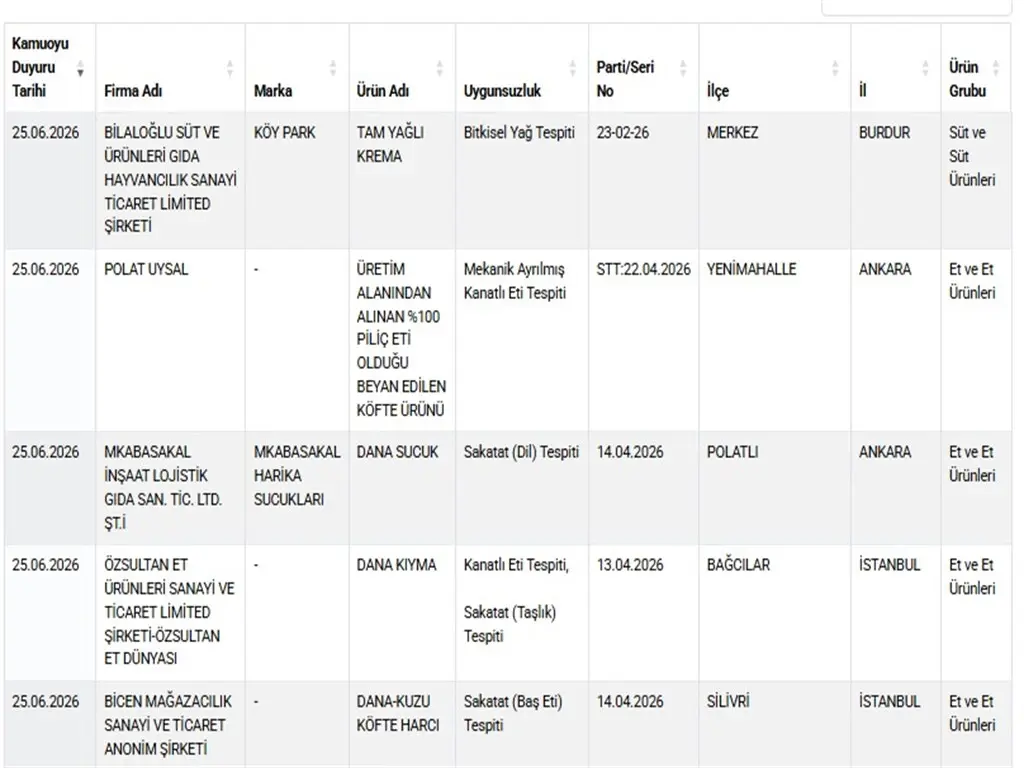 | Kamuoyu Duyuru Tarihi | Firma Adı | Marka | Ürün Adı | Uygunsuzluk | Parti/Seri No | İlçe | İl | Ürün Grubu |
|---|---|---|---|---|---|---|---|---|
| 25.06.2026 | BİLALOĞLU SÜT VE ÜRÜNLERİ GIDA HAYVANCILIK SANAYİ TİCARET LİMİTED ŞİRKETİ | KÖY PARK | TAM YAĞLI KREMA | Bitkisel Yağ Tespiti | 23-02-26 | MERKEZ | BURDUR | Süt ve Süt Ürünleri |
| 25.06.2026 | POLAT UYSAL | - | ÜRETİM ALANINDAN ALINAN %100 PİLİÇ ETİ OLDUĞU BEYAN EDİLEN KÖFTE ÜRÜNÜ | Mekanik Ayrılmış Kanatlı Eti Tespiti | STT:22.04.2026 | YENİMAHALLE | ANKARA | Et ve Et Ürünleri |
| 25.06.2026 | MKABASAKAL İNŞAAT LOJİSTİK GIDA SAN. TİC. LTD. ŞT.İ | MKABASAKAL HARİKA SUCUKLARI | DANA SUCUK | Sakatat (Dil) Tespiti | 14.04.2026 | POLATLI | ANKARA | Et ve Et Ürünleri |
| 25.06.2026 | ÖZSULTAN ET ÜRÜNLERİ SANAYİ VE TİCARET LİMİTED ŞİRKETİ-ÖZSULTAN ET DÜNYASI | - | DANA KIYMA | Kanatlı Eti Tespiti, Sakatat (Taşlık) Tespiti | 13.04.2026 | BAĞCILAR | İSTANBUL | Et ve Et Ürünleri |
| 25.06.2026 | BİCEN MAĞAZACILIK SANAYİ VE TİCARET ANONİM ŞİRKETİ | - | DANA-KUZU KÖFTE HARCI | Sakatat (Baş Eti) Tespiti | 14.04.2026 | SİLİVRİ | İSTANBUL | Et ve Et Ürünleri |